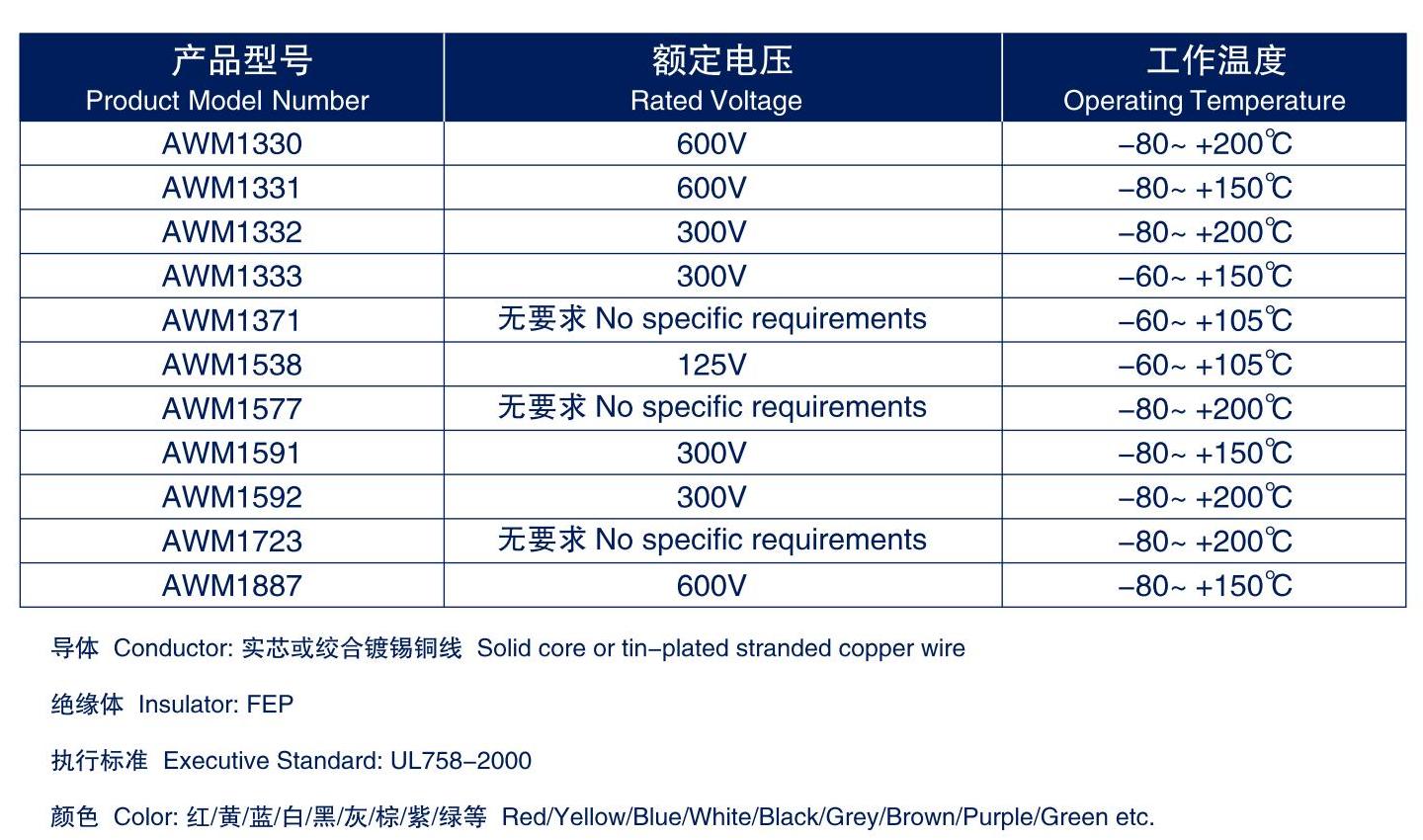 | 产品型号 Product Model Number | 额定电压 Rated Voltage | 工作温度 Operating Temperature |
|---|---|---|
| AWM1330 | 600V | –80~ +200℃ |
| AWM1331 | 600V | –80~ +150℃ |
| AWM1332 | 300V | –80~ +200℃ |
| AWM1333 | 300V | –60~ +150℃ |
| AWM1371 | 无要求 No specific requirements | –60~ +105℃ |
| AWM1538 | 125V | –60~ +105℃ |
| AWM1577 | 无要求 No specific requirements | –80~ +200℃ |
| AWM1591 | 300V | –80~ +150℃ |
| AWM1592 | 300V | –80~ +200℃ |
| AWM1723 | 无要求 No specific requirements | –80~ +200℃ |
| AWM1887 | 600V | –80~ +150℃ |

导体 Conductor: 实芯或绞合镀锡铜线 Solid core or tin–plated stranded copper wire

绝缘体 Insulator: FEP

执行标准 Executive Standard: UL758–2000

颜色 Color: 红/黄/蓝/白/黑/灰/棕/紫/绿等 Red/Yellow/Blue/White/Black/Grey/Brown/Purple/Green etc.